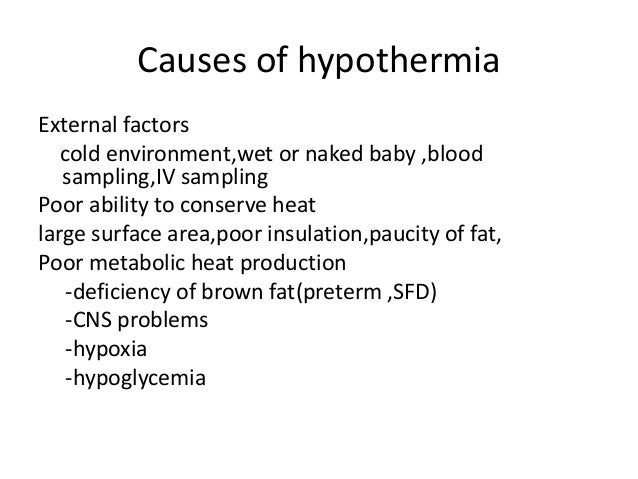 Causes of hypothermia

External factors

cold environment,wet or naked baby ,blood sampling,IV sampling

Poor ability to conserve heat

large surface area,poor insulation,paucity of fat,

Poor metabolic heat production

-deficiency of brown fat(preterm ,SFD)

-CNS problems

-hypoxia

-hypoglycemia